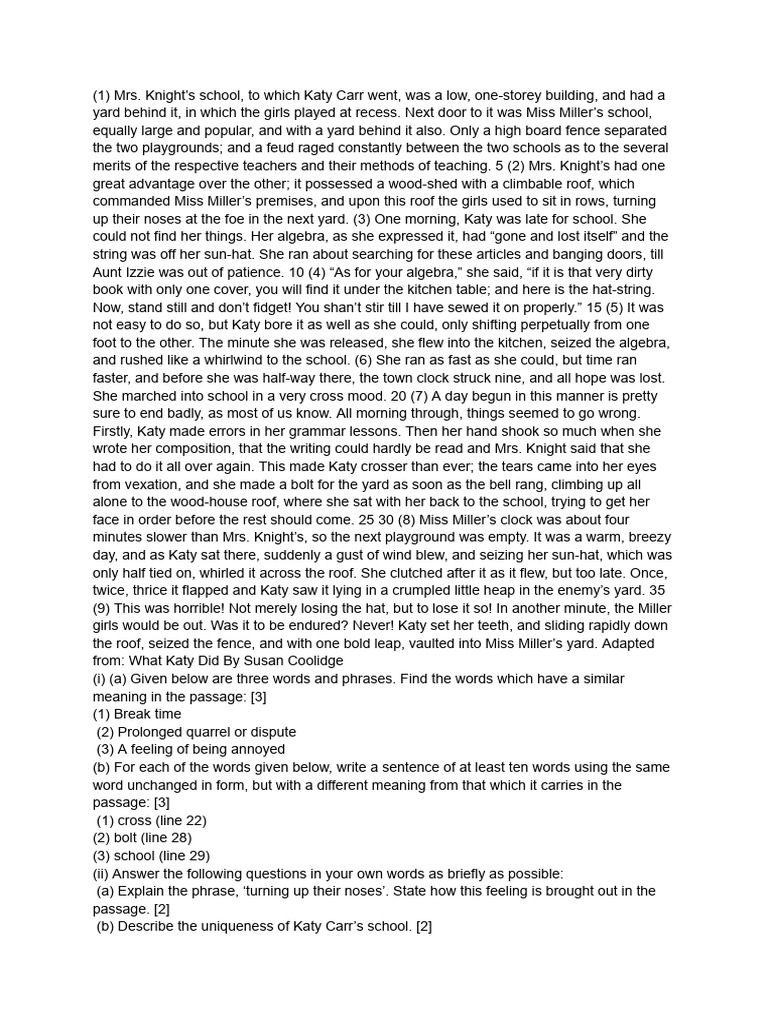 (1) Mrs. Knight's school, to which Katy Carr went, was a low, one-storey building, and had a yard behind it, in which the girls played at recess. Next door to it was Miss Miller's school, equally large and popular, and with a yard behind it also. Only a high board fence separated the two playgrounds; and a feud raged constantly between the two schools as to the several merits of the respective teachers and their methods of teaching. 5 (2) Mrs. Knight's had one great advantage over the other; it possessed a wood-shed with a climbable roof, which commanded Miss Miller's premises, and upon this roof the girls used to sit in rows, turning up their noses at the foe in the next yard. (3) One morning, Katy was late for school. She could not find her things. Her algebra, as she expressed it, had "gone and lost itself" and the string was off her sun-hat. She ran about searching for these articles and banging doors, till Aunt Izzie was out of patience. 10 (4) "As for your algebra," she said, "if it is that very dirty book with only one cover, you will find it under the kitchen table; and here is the hat-string. Now, stand still and don't fidget! You shan't stir till I have sewed it on properly." 15 (5) It was not easy to do so, but Katy bore it as well as she could, only shifting perpetually from one foot to the other. The minute she was released, she flew into the kitchen, seized the algebra, and rushed like a whirlwind to the school. (6) She ran as fast as she could, but time ran faster, and before she was half-way there, the town clock struck nine, and all hope was lost. She marched into school in a very cross mood. 20 (7) A day begun in this manner is pretty sure to end badly, as most of us know. All morning through, things seemed to go wrong. Firstly, Katy made errors in her grammar lessons. Then her hand shook so much when she wrote her composition, that the writing could hardly be read and Mrs. Knight said that she had to do it all over again. This made Katy crosser than ever; the tears came into her eyes from vexation, and she made a bolt for the yard as soon as the bell rang, climbing up all alone to the wood-house roof, where she sat with her back to the school, trying to get her face in order before the rest should come. 25 30 (8) Miss Miller's clock was about four minutes slower than Mrs. Knight's, so the next playground was empty. It was a warm, breezy day, and as Katy sat there, suddenly a gust of wind blew, and seizing her sun-hat, which was only half tied on, whirled it across the roof. She clutched after it as it flew, but too late. Once, twice, thrice it flapped and Katy saw it lying in a crumpled little heap in the enemy's yard. 35 (9) This was horrible! Not merely losing the hat, but to lose it so! In another minute, the Miller girls would be out. Was it to be endured? Never! Katy set her teeth, and sliding rapidly down the roof, seized the fence, and with one bold leap, vaulted into Miss Miller's yard. Adapted from: What Katy Did By Susan Coolidge
(i) (a) Given below are three words and phrases. Find the words which have a similar meaning in the passage: [3]
(1) Break time
(2) Prolonged quarrel or dispute
(3) A feeling of being annoyed
(b) For each of the words given below, write a sentence of at least ten words using the same word unchanged in form, but with a different meaning from that which it carries in the passage: [3]
(1) cross (line 22)
(2) bolt (line 28)
(3) school (line 29)
(ii) Answer the following questions in your own words as briefly as possible:
(a) Explain the phrase, 'turning up their noses'. State how this feeling is brought out in the passage. [2]
(b) Describe the uniqueness of Katy Carr's school. [2]